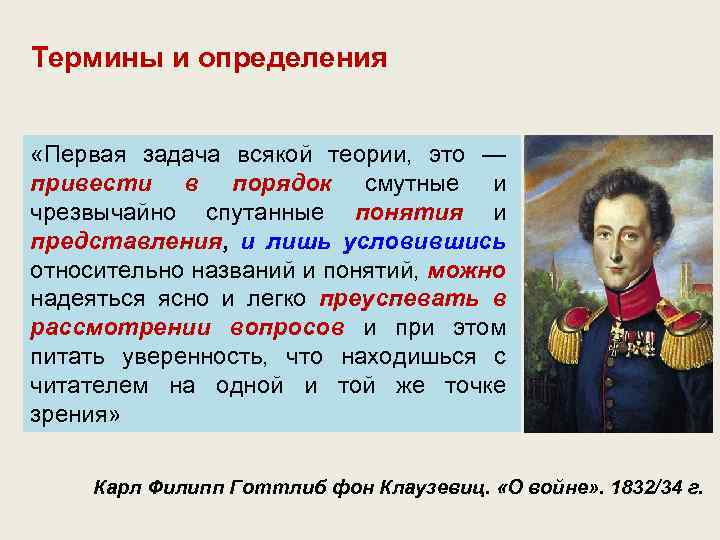 Термины и определения

«Первая задача всякой теории, это — привести в порядок смутные и чрезвычайно спутанные понятия и представления, и лишь условившись относительно названий и понятий, можно надеяться ясно и легко преуспевать в рассмотрении вопросов и при этом питать уверенность, что находишься с читателем на одной и той же точке зрения»

Карл Филипп Готтлиб фон Клаузевиц. «О войне». 1832/34 г.